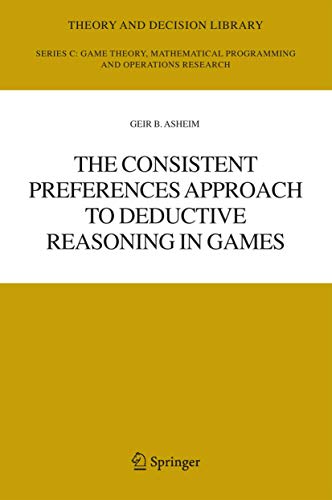 THEORY AND DECISION LIBRARY

SERIES C: GAME THEORY, MATHEMATICAL PROGRAMMING AND OPERATIONS RESEARCH

GEIR B. ASHEIM

THE CONSISTENT PREFERENCES APPROACH TO DEDUCTIVE REASONING IN GAMES

Springer